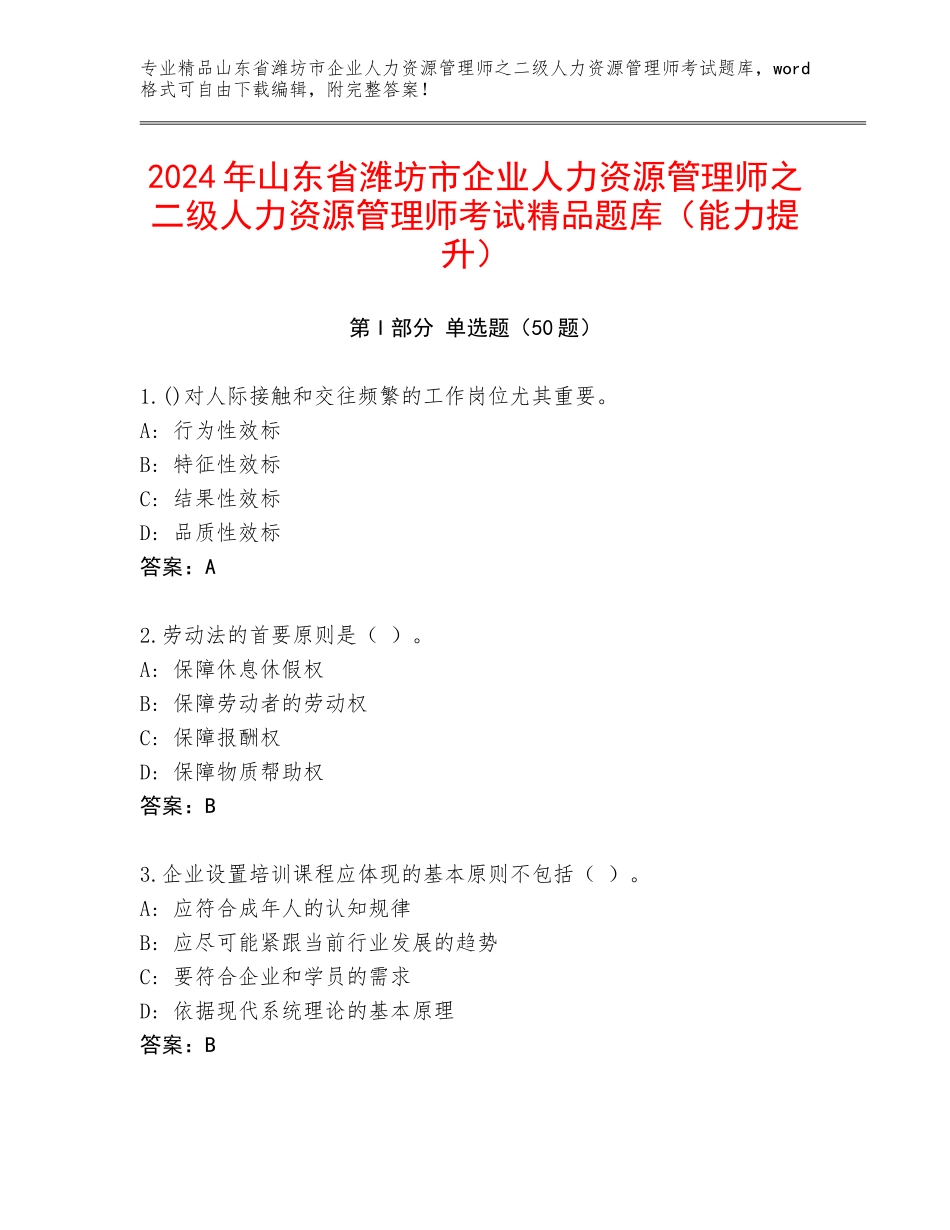 专业精品山东省潍坊市企业人力资源管理师之二级人力资源管理师考试题库，word格式可自由下载编辑，附完整答案！

2024年山东省潍坊市企业人力资源管理师之二级人力资源管理师考试精品题库（能力提升）

第Ⅰ部分 单选题（50题）

1.()对人际接触和交往频繁的工作岗位尤其重要。
A：行为性效标
B：特征性效标
C：结果性效标
D：品质性效标
答案：A

2.劳动法的首要原则是（ ）。
A：保障休息休假权
B：保障劳动者的劳动权
C：保障报酬权
D：保障物质帮助权
答案：B

3.企业设置培训课程应体现的基本原则不包括（ ）。
A：应符合成年人的认知规律
B：应尽可能紧跟当前行业发展的趋势
C：要符合企业和学员的需求
D：依据现代系统理论的基本原理
答案：B